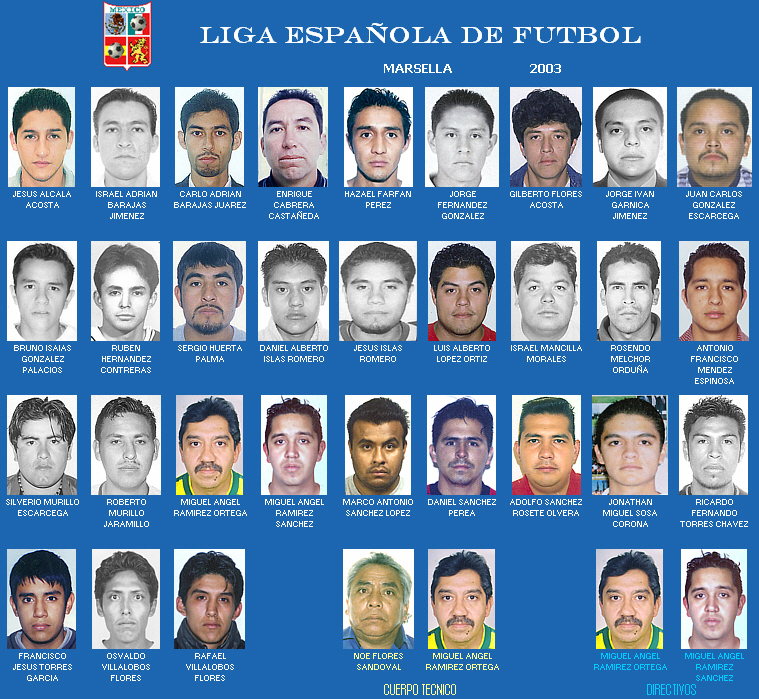 MEXICO

LIGA ESPAÑOLA DE FUTBOL

MARSELLA 2003

JESUS ALCALA ACOSTA

ISRAEL ADRIAN BARAJAS JIMENEZ

CARLO ADRIAN BARAJAS JUAREZ

ENRIQUE CABRERA CASTAÑEDA

HAZAEL FARFAN PEREZ

JORGE FERNANDEZ GONZALEZ

GILBERTO FLORES ACOSTA

JORGE IVAN GARNICA JIMENEZ

JUAN CARLOS GONZALEZ ESCARCEGA

BRUNO ISAIAS GONZALEZ PALACIOS

RUBEN HERNANDEZ CONTRERAS

SERGIO HUERTA PALMA

DANIEL ALBERTO ISLAS ROMERO

JESUS ISLAS ROMERO

LUIS ALBERTO LOPEZ ORTIZ

ISRAEL MANCILLA MORALES

ROSENDO MELCHOR ORDUÑA

ANTONIO FRANCISCO MENDEZ ESPINOSA

SILVERIO MURILLO ESCARCEGA

ROBERTO MURILLO JARAMILLO

MIGUEL ANGEL RAMIREZ ORTEGA

MIGUEL ANGEL RAMIREZ SANCHEZ

MARCO ANTONIO SANCHEZ LOPEZ

DANIEL SANCHEZ PEREA

ADOLFO SANCHEZ ROSETE OLVERA

JONATHAN MIGUEL SOSA CORONA

RICARDO FERNANDO TORRES CHAVEZ

FRANCISCO JESUS TORRES GARCIA

OSVALDO VILLALOBOS FLORES

RAFAEL VILLALOBOS FLORES

NOE FLORES SANDOVAL

MIGUEL ANGEL RAMIREZ ORTEGA

CUERPO TECNICO

MIGUEL ANGEL RAMIREZ ORTEGA

MIGUEL ANGEL RAMIREZ SANCHEZ

DIRECTIVOS